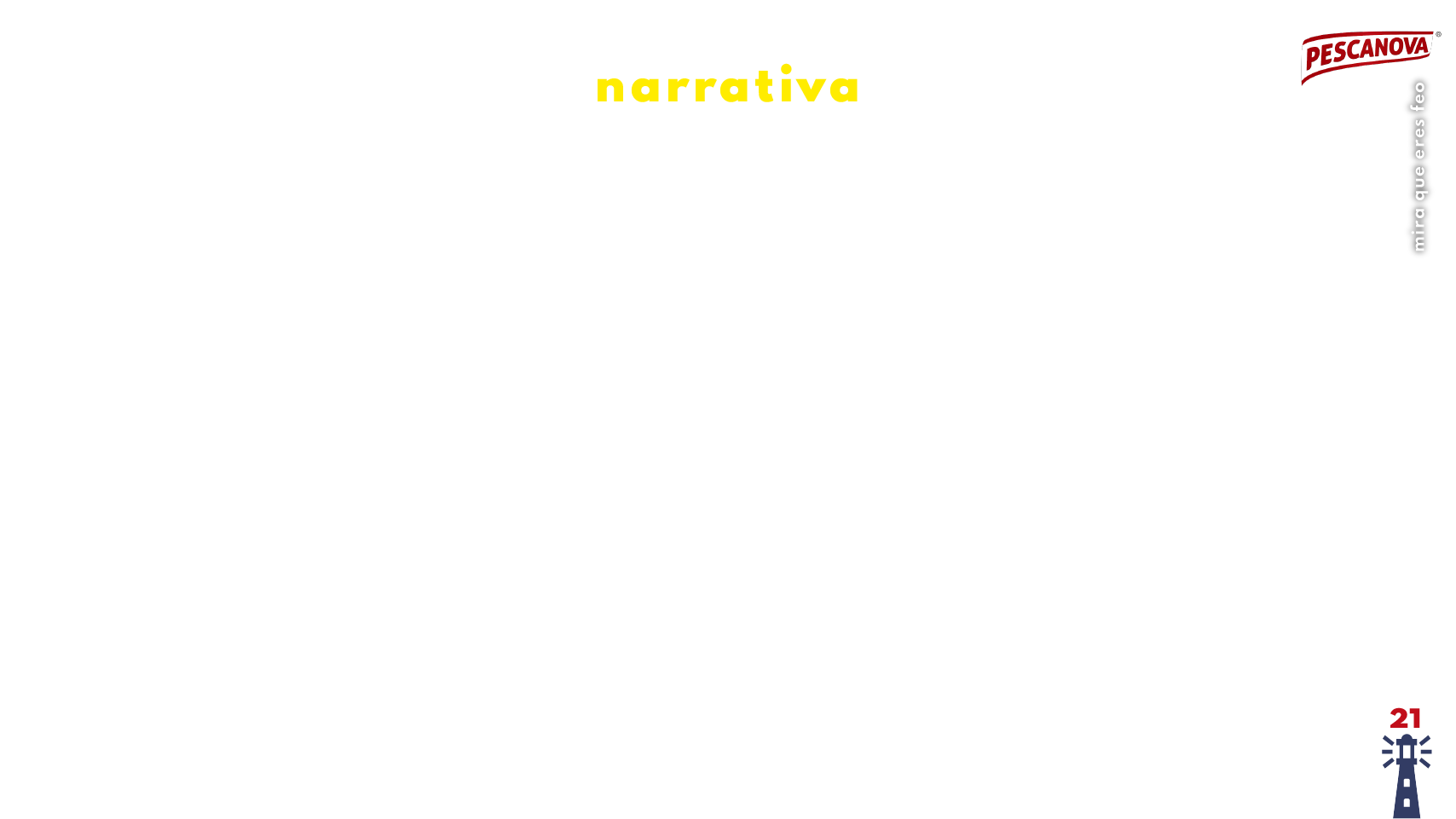 narrativa

PESCANOVA®

mira que eres feo

21